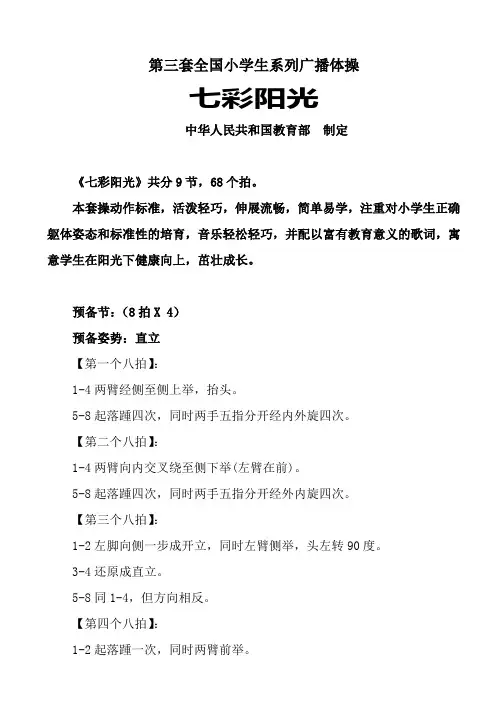 第三套全国小学生系列广播体操

七彩阳光

中华人民共和国教育部　制定

《七彩阳光》共分 9 节，68 个拍。

本套操动作标准，活泼轻巧，伸展流畅，简单易学，注重对小学生正确躯体姿态和标准性的培育，音乐轻松轻巧，并配以富有教育意义的歌词，寓意学生在阳光下健康向上，茁壮成长。

预备节：(8 拍 X 4)

预备姿势：直立

【第一个八拍】：

1-4 两臂经侧至侧上举，抬头。

5-8 起落踵四次，同时两手五指分开经内外旋四次。

【第二个八拍】：

1-4 两臂向内交叉绕至侧下举(左臂在前)。

5-8 起落踵四次，同时两手五指分开经外内旋四次。

【第三个八拍】：

1-2 左脚向侧一步成开立，同时左臂侧举，头左转 90 度。

3-4 还原成直立。

5-8 同 1-4，但方向相反。

【第四个八拍】：

1-2 起落踵一次，同时两臂前举。